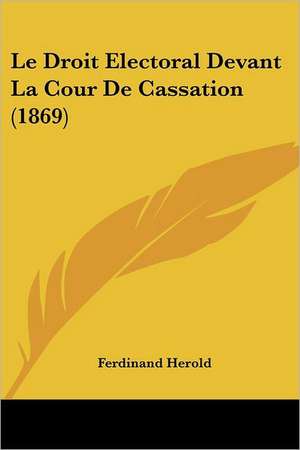 Le Droit Electoral Devant La Cour De Cassation (1869)

Ferdinand Herold